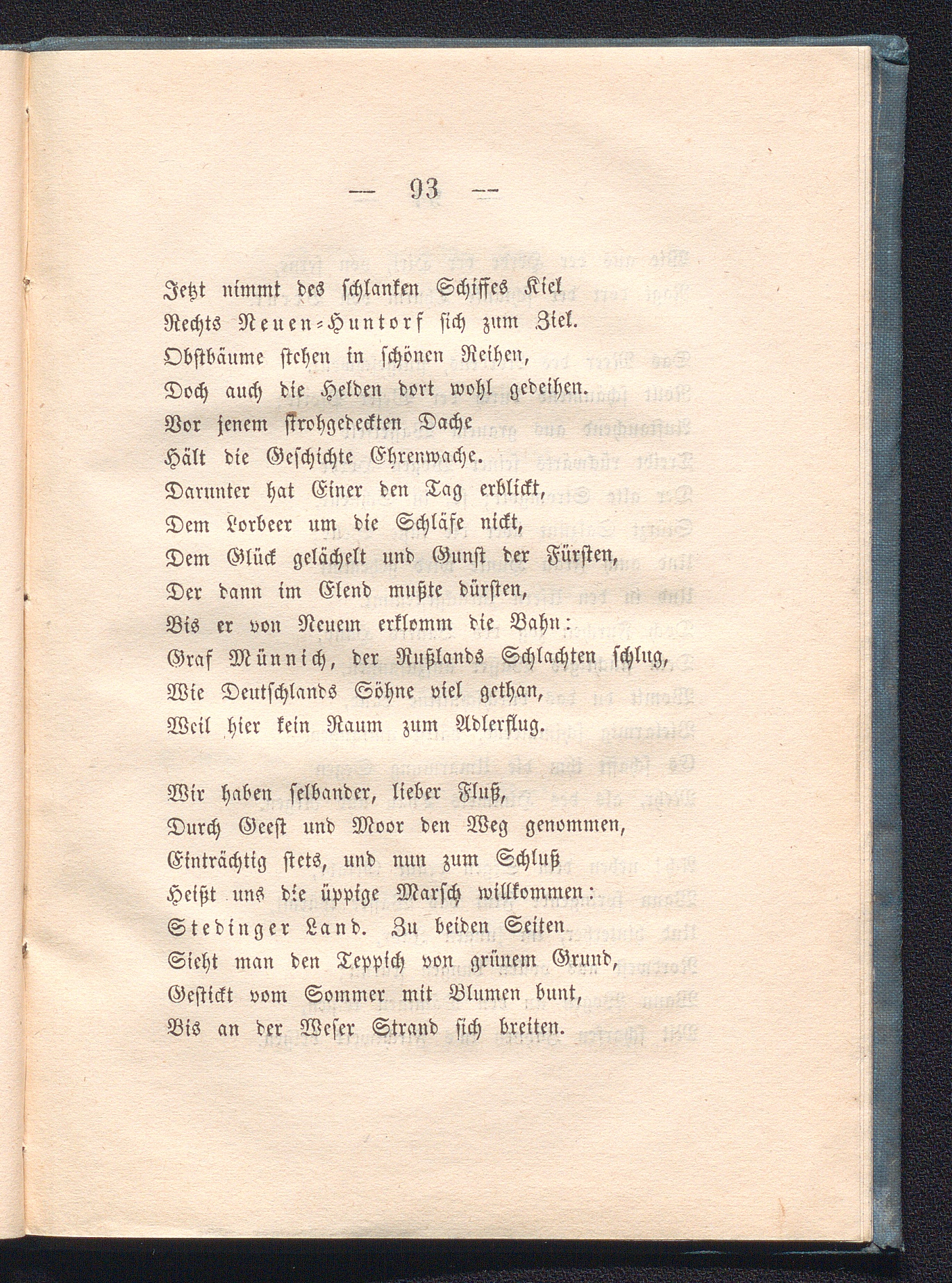 — 93 —

Jetzt nimmt des schlanken Schiffes Kiel
Rechts Neuen-Huntorf sich zum Ziel.
Obstbäume stehen in schönen Reihen,
Doch auch die Helden dort wohl gedeihen.
Vor jenem strohgedeckten Dache
Hält die Geschichte Ehrenwache.
Darunter hat Einer den Tag erblickt,
Dem Lorbeer um die Schläfe nickt,
Dem Glück gelächelt und Gunst der Fürsten,
Der dann im Elend mußte dürsten,
Bis er von Neuem erklomm die Bahn:
Graf Münnich, der Rußlands Schlachten schlug,
Wie Deutschlands Söhne viel gethan,
Weil hier kein Raum zum Adlerflug.

Wir haben selbander, lieber Fluß,
Durch Geest und Moor den Weg genommen,
Einträchtig stets, und nun zum Schluß
Heißt uns die üppige Marsch willkommen:
Stedinger Land. Zu beiden Seiten
Sieht man den Teppich von grünem Grund,
Gestickt vom Sommer mit Blumen bunt,
Bis an der Weser Strand sich breiten.